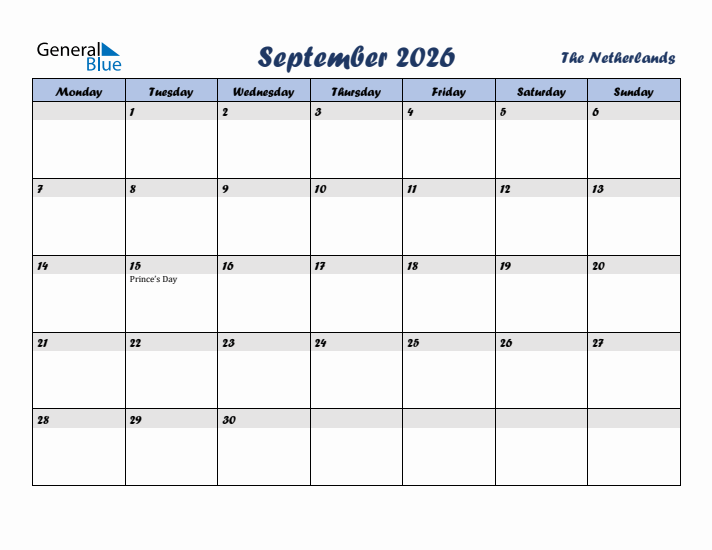 General Blue

September 2026

The Netherlands

| Monday | Tuesday | Wednesday | Thursday | Friday | Saturday | Sunday |
|---|---|---|---|---|---|---|
| | 1 | 2 | 3 | 4 | 5 | 6 |
| 7 | 8 | 9 | 10 | 11 | 12 | 13 |
| 14 | 15 Prince's Day | 16 | 17 | 18 | 19 | 20 |
| 21 | 22 | 23 | 24 | 25 | 26 | 27 |
| 28 | 29 | 30 | | | | |